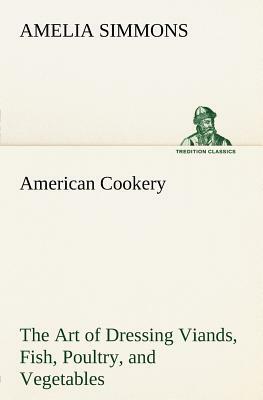 AMELIA SIMMONS

TREDITION CLASSICS

American Cookery

The Art of Dressing Viands, Fish, Poultry, and Vegetables